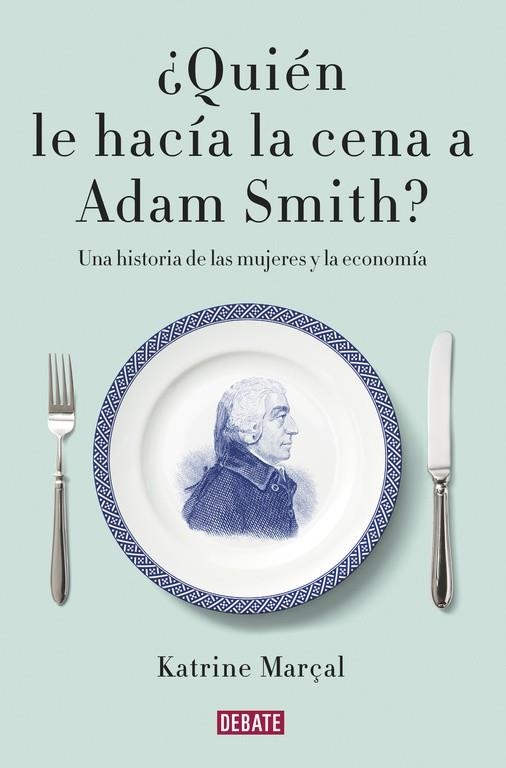 ¿Quién le hacía la cena a Adam Smith?

Una historia de las mujeres y la economía

Katrine Marçal

DEBATE